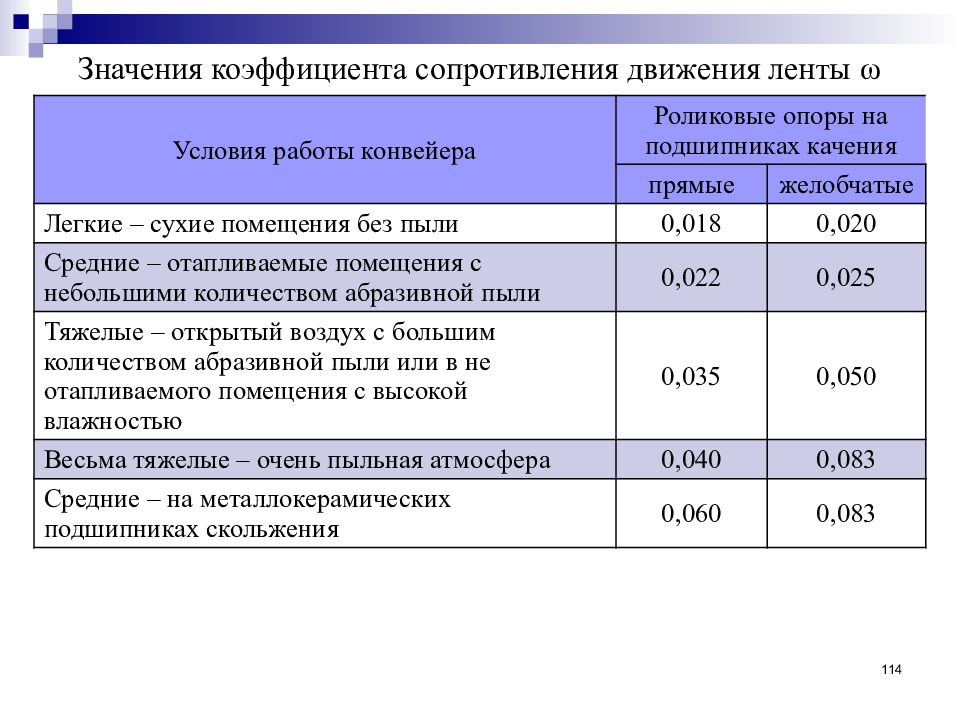 Значения коэффициента сопротивления движения ленты ω

| Условия работы конвейера | Роликовые опоры на подшипниках качения | |
|---|---|---|
| | прямые | желобчатые |
| Легкие – сухие помещения без пыли | 0,018 | 0,020 |
| Средние – отапливаемые помещения с небольшими количеством абразивной пыли | 0,022 | 0,025 |
| Тяжелые – открытый воздух с большим количеством абразивной пыли или в не отапливаемого помещения с высокой влажностью | 0,035 | 0,050 |
| Весьма тяжелые – очень пыльная атмосфера | 0,040 | 0,083 |
| Средние – на металлокерамических подшипниках скольжения | 0,060 | 0,083 |

114